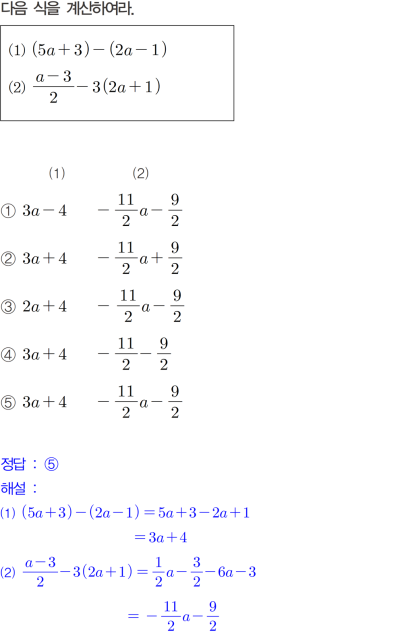 다음 식을 계산하여라.

(1) $(5a+3)-(2a-1)$
(2) $\frac{a-3}{2}-3(2a+1)$

(1) (2)
① $3a-4$ $-\frac{11}{2}a-\frac{9}{2}$
② $3a+4$ $-\frac{11}{2}a+\frac{9}{2}$
③ $2a+4$ $-\frac{11}{2}a-\frac{9}{2}$
④ $3a+4$ $-\frac{11}{2}-\frac{9}{2}$
⑤ $3a+4$ $-\frac{11}{2}a-\frac{9}{2}$

정답 : ⑤
해설 :
(1) $(5a+3)-(2a-1)=5a+3-2a+1$
$=3a+4$
(2) $\frac{a-3}{2}-3(2a+1)=\frac{1}{2}a-\frac{3}{2}-6a-3$
$=-\frac{11}{2}a-\frac{9}{2}$